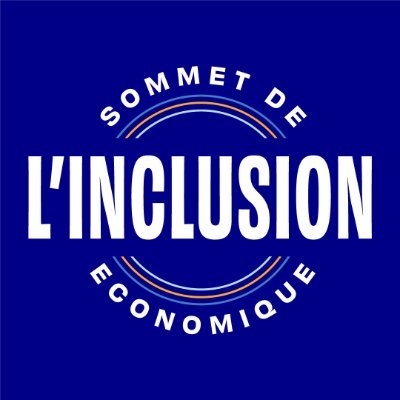 SOMMET DE
L'INCLUSION
ECONOMIQUE